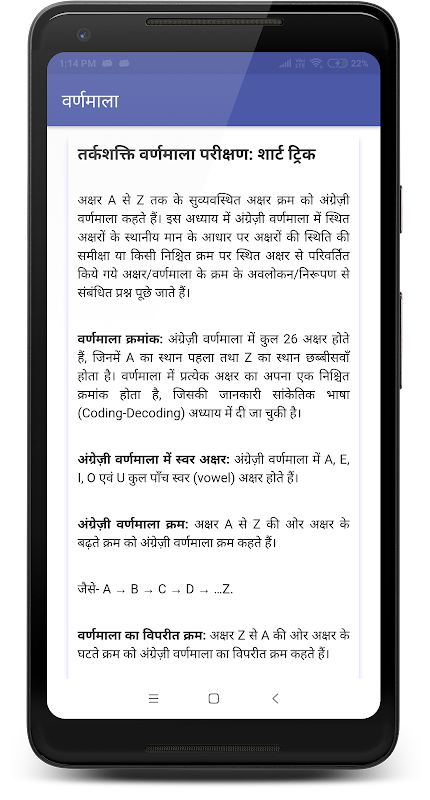 1:14 PM 22%

वर्णमाला

तर्कशक्ति वर्णमाला परीक्षण: शार्ट ट्रिक

अक्षर A से Z तक के सुव्यवस्थित अक्षर क्रम को अंग्रेज़ी वर्णमाला कहते हैं। इस अध्याय में अंग्रेज़ी वर्णमाला में स्थित अक्षरों के स्थानीय मान के आधार पर अक्षरों की स्थिति की समीक्षा या किसी निश्चित क्रम पर स्थित अक्षर से परिवर्तित किये गये अक्षर/वर्णमाला के क्रम के अवलोकन/निरूपण से संबंधित प्रश्न पूछे जाते हैं।

वर्णमाला क्रमांक: अंग्रेज़ी वर्णमाला में कुल 26 अक्षर होते हैं, जिनमें A का स्थान पहला तथा Z का स्थान छब्बीसवाँ होता है। वर्णमाला में प्रत्येक अक्षर का अपना एक निश्चित क्रमांक होता है, जिसकी जानकारी सांकेतिक भाषा (Coding-Decoding) अध्याय में दी जा चुकी है।

अंग्रेज़ी वर्णमाला में स्वर अक्षर: अंग्रेज़ी वर्णमाला में A, E, I, O एवं U कुल पाँच स्वर (vowel) अक्षर होते हैं।

अंग्रेज़ी वर्णमाला क्रम: अक्षर A से Z की ओर अक्षर के बढ़ते क्रम को अंग्रेज़ी वर्णमाला क्रम कहते हैं।

जैसे- A → B → C → D → ...Z.

वर्णमाला का विपरीत क्रम: अक्षर Z से A की ओर अक्षर के घटते क्रम को अंग्रेज़ी वर्णमाला का विपरीत क्रम कहते हैं।